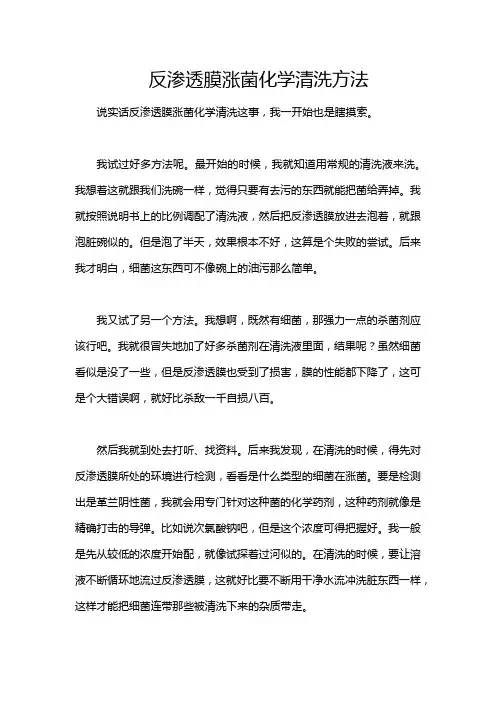 反渗透膜涨菌化学清洗方法

说实话反渗透膜涨菌化学清洗这事，我一开始也是瞎摸索。

我试过好多方法呢。最开始的时候，我就知道用常规的清洗液来洗。我想着这就跟我们洗碗一样，觉得只要有去污的东西就能把菌给弄掉。我就按照说明书上的比例调配了清洗液，然后把反渗透膜放进去泡着，就跟泡脏碗似的。但是泡了半天，效果根本不好，这算是个失败的尝试。后来我才明白，细菌这东西可不像碗上的油污那么简单。

我又试了另一个方法。我想啊，既然有细菌，那强力一点的杀菌剂应该行吧。我就很冒失地加了好多杀菌剂在清洗液里面，结果呢？虽然细菌看似是没了一些，但是反渗透膜也受到了损害，膜的性能都下降了，这可是个大错误啊，就好比杀敌一千自损八百。

然后我就到处去打听、找资料。后来我发现，在清洗的时候，得先对反渗透膜所处的环境进行检测，看看是什么类型的细菌在涨菌。要是检测出是革兰阴性菌，我就会用专门针对这种菌的化学药剂，这种药剂就像是精确打击的导弹。比如说次氯酸钠吧，但是这个浓度可得把握好。我一般是先从较低的浓度开始配，就像试探着过河似的。在清洗的时候，要让溶液不断循环地流过反渗透膜，这就好比要不断用干净水流冲洗脏东西一样，这样才能把细菌连带那些被清洗下来的杂质带走。